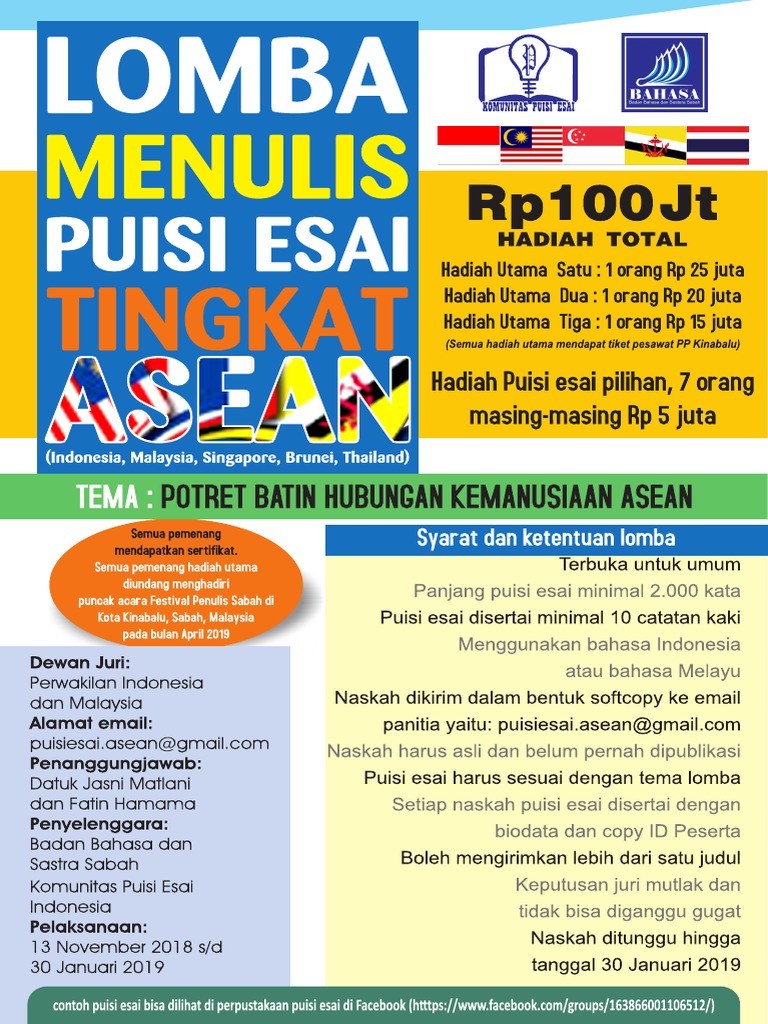 LOMBA
MENULIS
PUISI ESAI
TINGKAT
ASEAN
(Indonesia, Malaysia, Singapore, Brunei, Thailand)

KOMUNITAS PUISI ESAI

BAHASA
Badan Bahasa dan Sastera Sabah

Rp100Jt
HADIAH TOTAL
Hadiah Utama Satu : 1 orang Rp 25 juta
Hadiah Utama Dua : 1 orang Rp 20 juta
Hadiah Utama Tiga : 1 orang Rp 15 juta
(Semua hadiah utama mendapat tiket pesawat PP Kinabalu)

Hadiah Puisi esai pilihan, 7 orang masing-masing Rp 5 juta

TEMA : POTRET BATIN HUBUNGAN KEMANUSIAAN ASEAN

Semua pemenang mendapatkan sertifikat. Semua pemenang hadiah utama diundang menghadiri puncak acara Festival Penulis Sabah di Kota Kinabalu, Sabah, Malaysia pada bulan April 2019

Dewan Juri:
Perwakilan Indonesia dan Malaysia
Alamat email:
puisiesai.asean@gmail.com
Penanggungjawab:
Datuk Jasni Matlani dan Fatin Hamama
Penyelenggara:
Badan Bahasa dan Sastra Sabah
Komunitas Puisi Esai Indonesia
Pelaksanaan:
13 November 2018 s/d 30 Januari 2019

Syarat dan ketentuan lomba
Terbuka untuk umum
Panjang puisi esai minimal 2.000 kata
Puisi esai disertai minimal 10 catatan kaki
Menggunakan bahasa Indonesia atau bahasa Melayu
Naskah dikirim dalam bentuk softcopy ke email panitia yaitu: puisiesai.asean@gmail.com
Naskah harus asli dan belum pernah dipublikasi
Puisi esai harus sesuai dengan tema lomba
Setiap naskah puisi esai disertai dengan biodata dan copy ID Peserta
Boleh mengirimkan lebih dari satu judul
Keputusan juri mutlak dan tidak bisa diganggu gugat
Naskah ditunggu hingga tanggal 30 Januari 2019

contoh puisi esai bisa dilihat di perpustakaan puisi esai di Facebook (htttps://www.facebook.com/groups/163866001106512/)